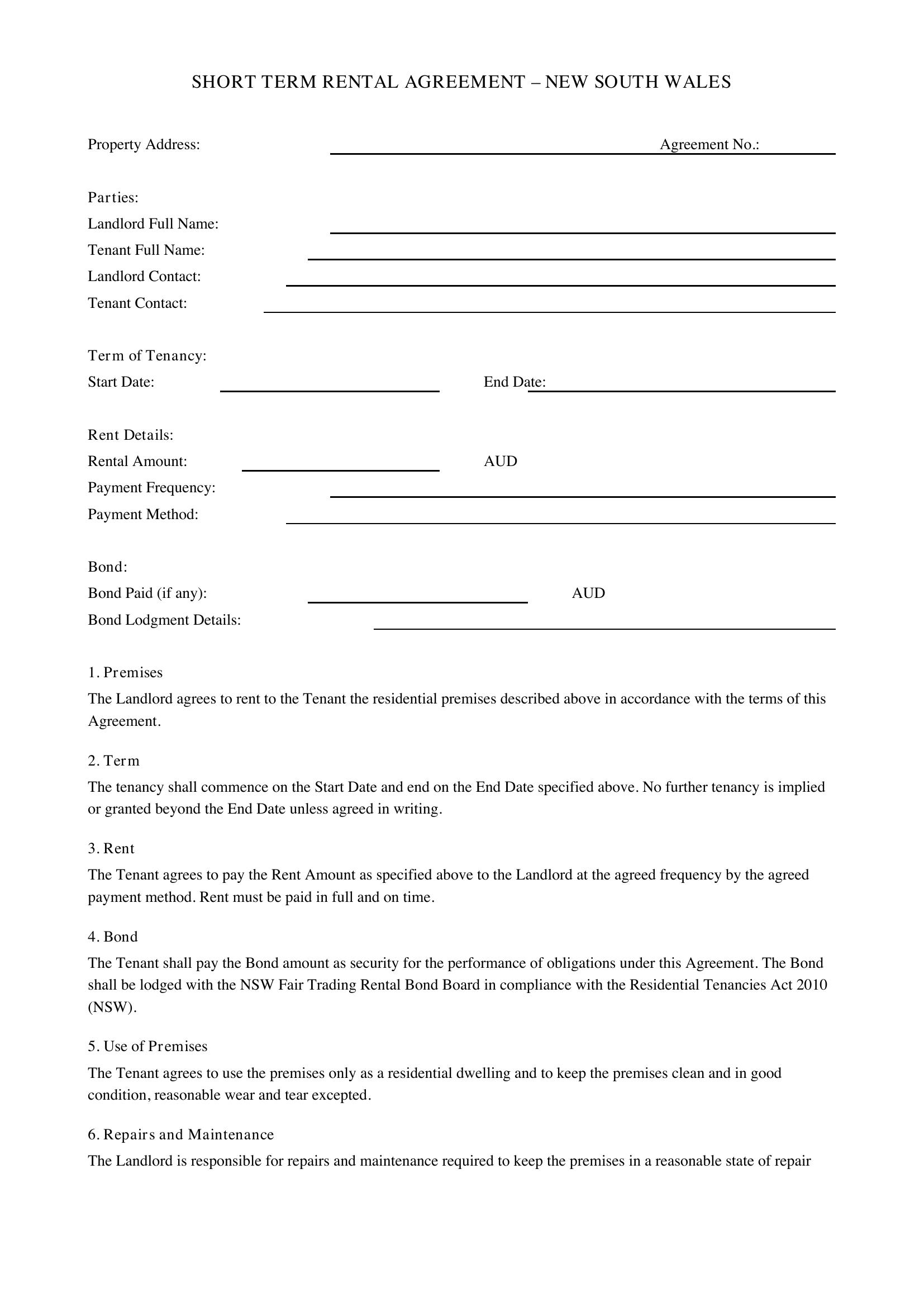 SHORT TERM RENTAL AGREEMENT – NEW SOUTH WALES

Property Address: ____ Agreement No.: ____

Parties:
Landlord Full Name: ____
Tenant Full Name: ____
Landlord Contact: ____
Tenant Contact: ____

Term of Tenancy:
Start Date: ____ End Date: ____

Rent Details:
Rental Amount: ____ AUD
Payment Frequency: ____
Payment Method: ____

Bond:
Bond Paid (if any): ____ AUD
Bond Lodgment Details: ____

1. Premises

The Landlord agrees to rent to the Tenant the residential premises described above in accordance with the terms of this Agreement.

2. Term

The tenancy shall commence on the Start Date and end on the End Date specified above. No further tenancy is implied or granted beyond the End Date unless agreed in writing.

3. Rent

The Tenant agrees to pay the Rent Amount as specified above to the Landlord at the agreed frequency by the agreed payment method. Rent must be paid in full and on time.

4. Bond

The Tenant shall pay the Bond amount as security for the performance of obligations under this Agreement. The Bond shall be lodged with the NSW Fair Trading Rental Bond Board in compliance with the Residential Tenancies Act 2010 (NSW).

5. Use of Premises

The Tenant agrees to use the premises only as a residential dwelling and to keep the premises clean and in good condition, reasonable wear and tear excepted.

6. Repairs and Maintenance

The Landlord is responsible for repairs and maintenance required to keep the premises in a reasonable state of repair